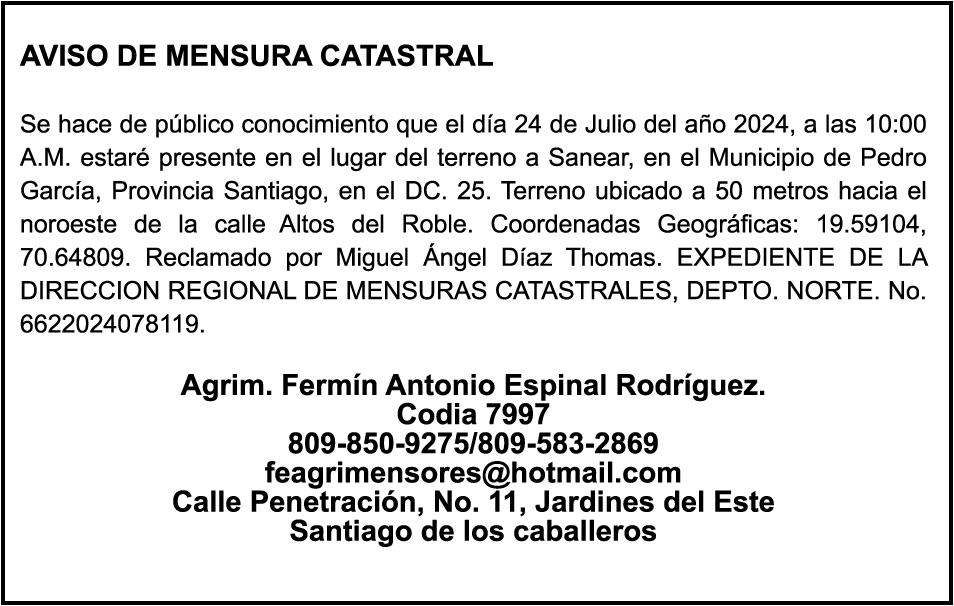 AVISO DE MENSURA CATASTRAL

Se hace de público conocimiento que el día 24 de Julio del año 2024, a las 10:00 A.M. estaré presente en el lugar del terreno a Sanear, en el Municipio de Pedro García, Provincia Santiago, en el DC. 25. Terreno ubicado a 50 metros hacia el noroeste de la calle Altos del Roble. Coordenadas Geográficas: 19.59104, 70.64809. Reclamado por Miguel Ángel Díaz Thomas. EXPEDIENTE DE LA DIRECCION REGIONAL DE MENSURAS CATASTRALES, DEPTO. NORTE. No. 6622024078119.

Agrim. Fermín Antonio Espinal Rodríguez.
Codia 7997
809-850-9275/809-583-2869
feagrimensores@hotmail.com
Calle Penetración, No. 11, Jardines del Este
Santiago de los caballeros